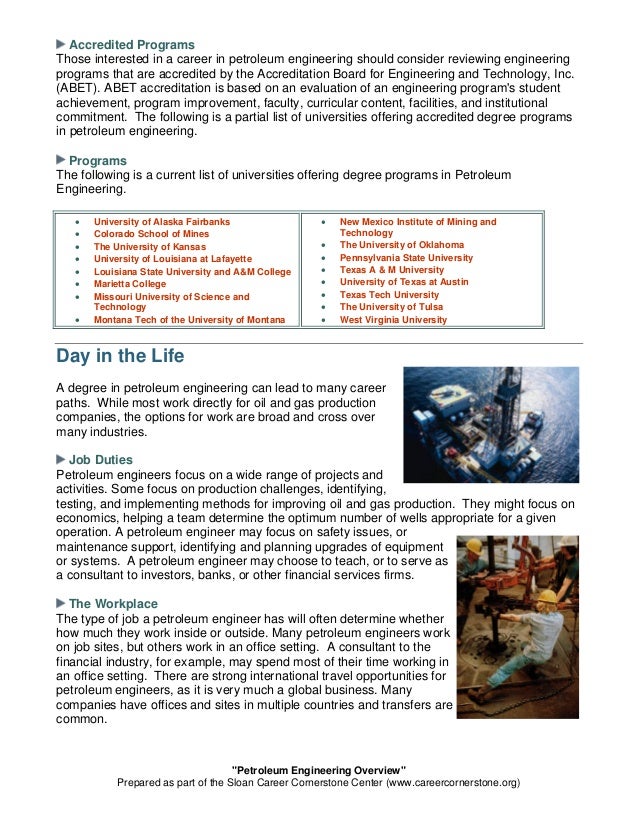 Accredited Programs
Those interested in a career in petroleum engineering should consider reviewing engineering programs that are accredited by the Accreditation Board for Engineering and Technology, Inc. (ABET). ABET accreditation is based on an evaluation of an engineering program's student achievement, program improvement, faculty, curricular content, facilities, and institutional commitment. The following is a partial list of universities offering accredited degree programs in petroleum engineering.

Programs
The following is a current list of universities offering degree programs in Petroleum Engineering.

- University of Alaska Fairbanks
- Colorado School of Mines
- The University of Kansas
- University of Louisiana at Lafayette
- Louisiana State University and A&M College
- Marietta College
- Missouri University of Science and Technology
- Montana Tech of the University of Montana

- New Mexico Institute of Mining and Technology
- The University of Oklahoma
- Pennsylvania State University
- Texas A & M University
- University of Texas at Austin
- Texas Tech University
- The University of Tulsa
- West Virginia University

Day in the Life

A degree in petroleum engineering can lead to many career paths. While most work directly for oil and gas production companies, the options for work are broad and cross over many industries.

Job Duties
Petroleum engineers focus on a wide range of projects and activities. Some focus on production challenges, identifying, testing, and implementing methods for improving oil and gas production. They might focus on economics, helping a team determine the optimum number of wells appropriate for a given operation. A petroleum engineer may focus on safety issues, or maintenance support, identifying and planning upgrades of equipment or systems. A petroleum engineer may choose to teach, or to serve as a consultant to investors, banks, or other financial services firms.

The Workplace
The type of job a petroleum engineer has will often determine whether how much they work inside or outside. Many petroleum engineers work on job sites, but others work in an office setting. A consultant to the financial industry, for example, may spend most of their time working in an office setting. There are strong international travel opportunities for petroleum engineers, as it is very much a global business. Many companies have offices and sites in multiple countries and transfers are common.

"Petroleum Engineering Overview"
Prepared as part of the Sloan Career Cornerstone Center (www.careercornerstone.org)